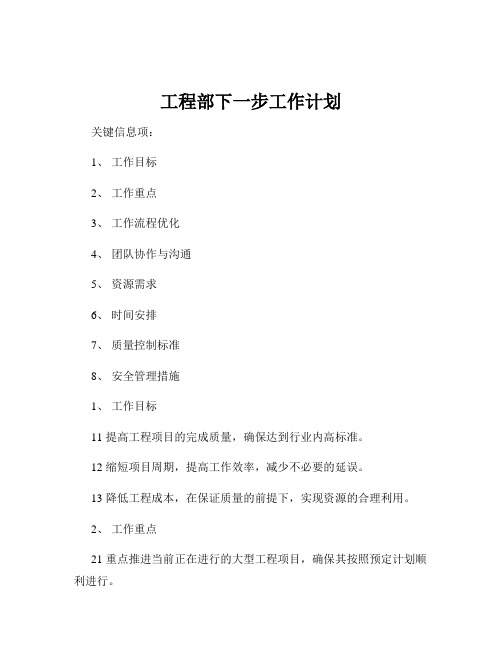 工程部下一步工作计划

关键信息项：

1、 工作目标

2、 工作重点

3、 工作流程优化

4、 团队协作与沟通

5、 资源需求

6、 时间安排

7、 质量控制标准

8、 安全管理措施

1、 工作目标

11 提高工程项目的完成质量，确保达到行业内高标准。

12 缩短项目周期，提高工作效率，减少不必要的延误。

13 降低工程成本，在保证质量的前提下，实现资源的合理利用。

2、 工作重点

21 重点推进当前正在进行的大型工程项目，确保其按照预定计划顺利进行。